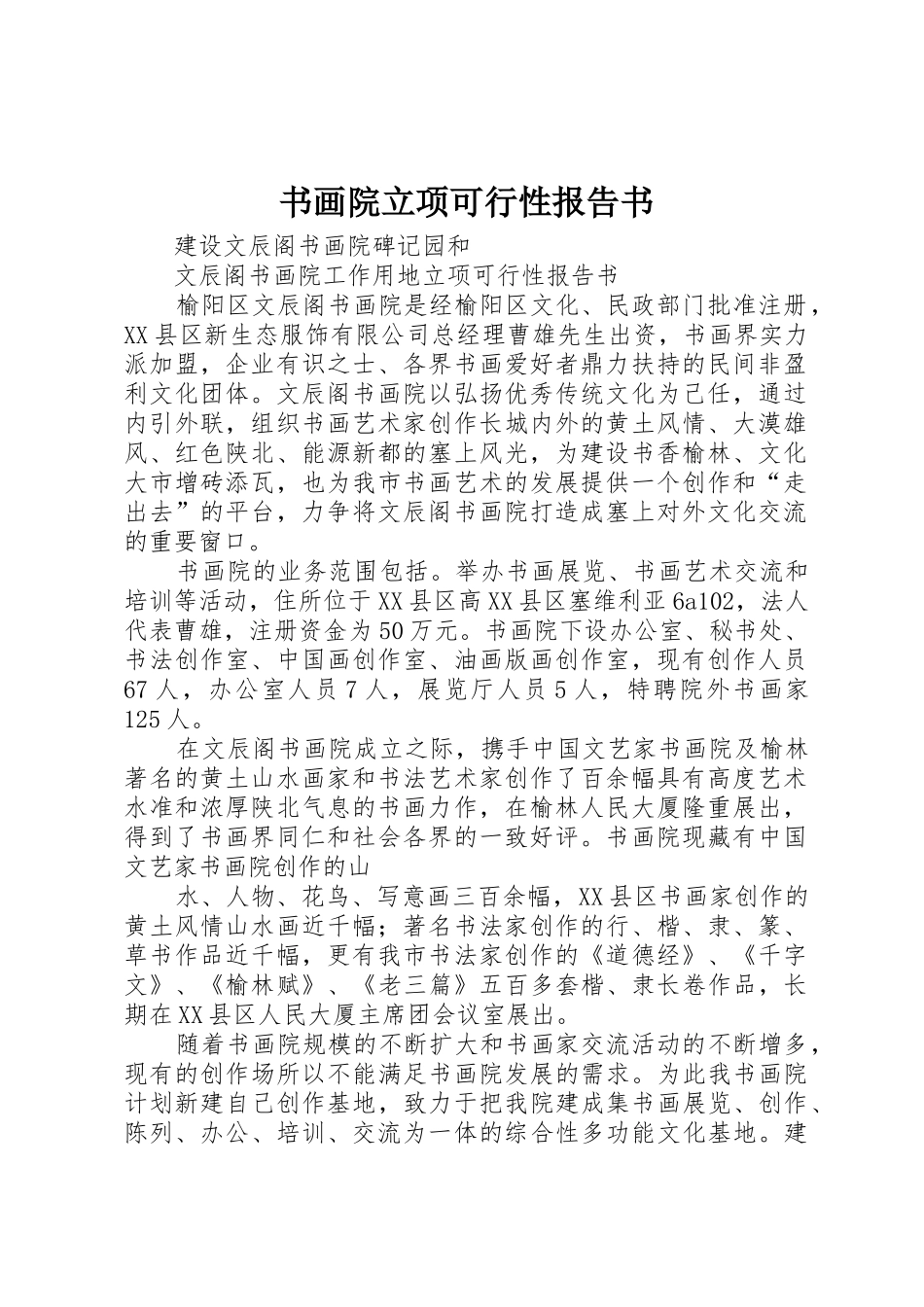 书画院立项可行性报告书

建设文辰阁书画院碑记园和

文辰阁书画院工作用地立项可行性报告书

榆阳区文辰阁书画院是经榆阳区文化、民政部门批准注册，XX县区新生态服饰有限公司总经理曹雄先生出资，书画界实力派加盟，企业有识之士、各界书画爱好者鼎力扶持的民间非盈利文化团体。文辰阁书画院以弘扬优秀传统文化为己任，通过内引外联，组织书画艺术家创作长城内外的黄土风情、大漠雄风、红色陕北、能源新都的塞上风光，为建设书香榆林、文化大市增砖添瓦，也为我市书画艺术的发展提供一个创作和“走出去”的平台，力争将文辰阁书画院打造成塞上对外文化交流的重要窗口。

书画院的业务范围包括。举办书画展览、书画艺术交流和培训等活动，住所位于XX县区高XX县区塞维利亚6a102，法人代表曹雄，注册资金为50万元。书画院下设办公室、秘书处、书法创作室、中国画创作室、油画版画创作室，现有创作人员67人，办公室人员7人，展览厅人员5人，特聘院外书画家125人。

在文辰阁书画院成立之际，携手中国文艺家书画院及榆林著名的黄土山水画家和书法艺术家创作了百余幅具有高度艺术水准和浓厚陕北气息的书画力作，在榆林人民大厦隆重展出，得到了书画界同仁和社会各界的一致好评。书画院现藏有中国文艺家书画院创作的山

水、人物、花鸟、写意画三百余幅，XX县区书画家创作的黄土风情山水画近千幅；著名书法家创作的行、楷、隶、篆、草书作品近千幅，更有我市书法家创作的《道德经》、《千字文》、《榆林赋》、《老三篇》五百多套楷、隶长卷作品，长期在XX县区人民大厦主席团会议室展出。

随着书画院规模的不断扩大和书画家交流活动的不断增多，现有的创作场所以不能满足书画院发展的需求。为此我书画院计划新建自己创作基地，致力于把我院建成集书画展览、创作、陈列、办公、培训、交流为一体的综合性多功能文化基地。建